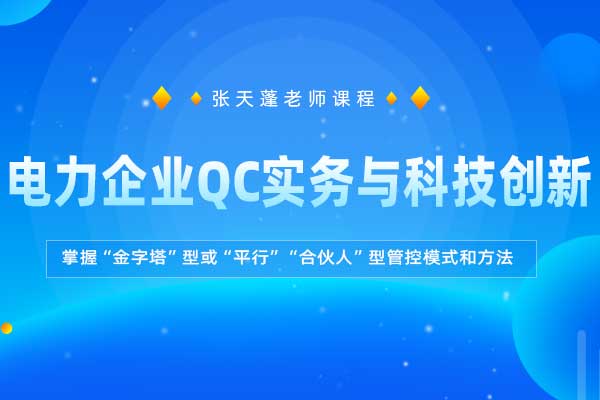 张天蓬老师课程

电力企业QC实务与科技创新

掌握“金字塔”型或“平行”“合伙人”型管控模式和方法